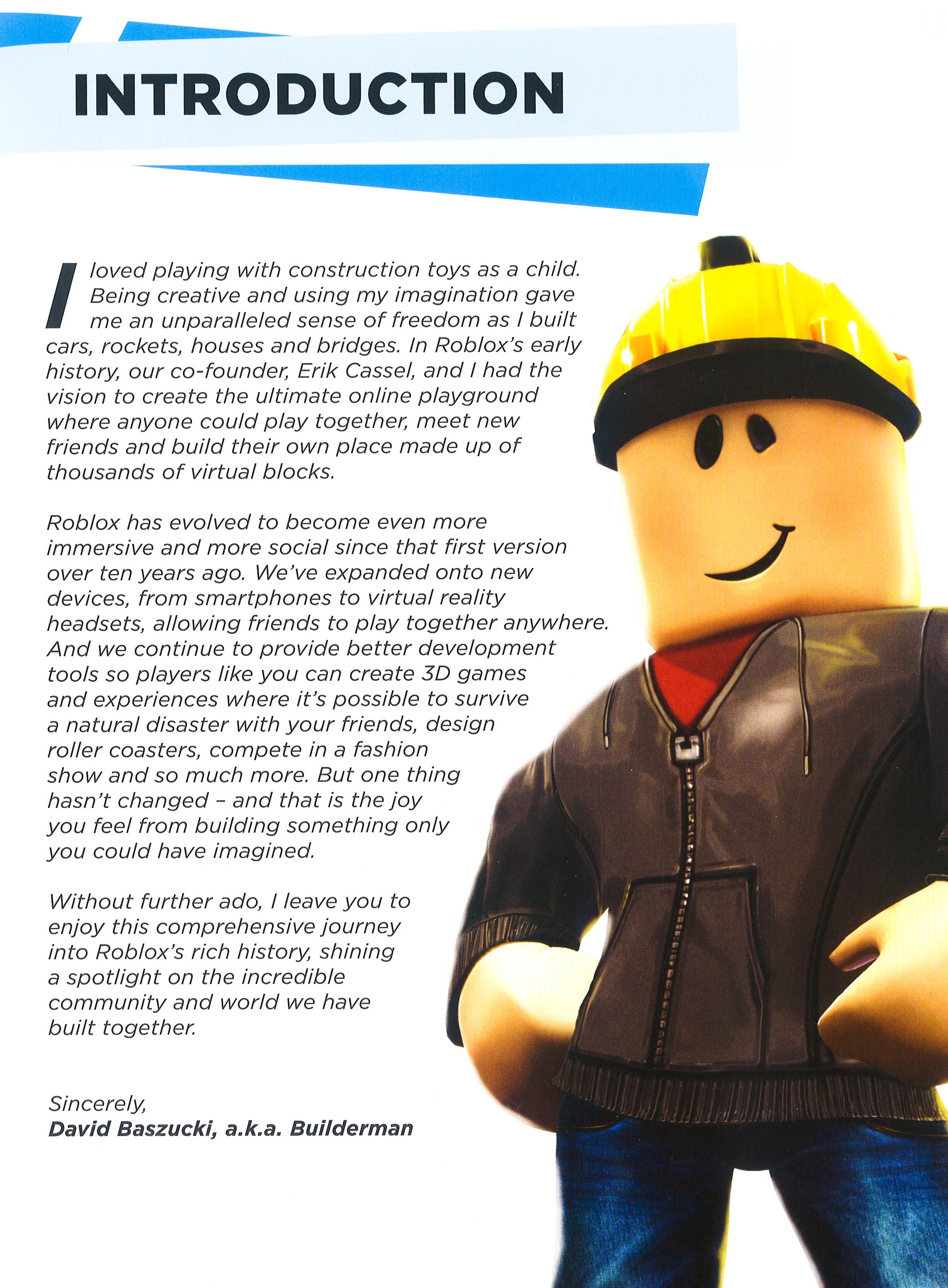 INTRODUCTION

I loved playing with construction toys as a child. Being creative and using my imagination gave me an unparalleled sense of freedom as I built cars, rockets, houses and bridges. In Roblox's early history, our co-founder, Erik Cassel, and I had the vision to create the ultimate online playground where anyone could play together, meet new friends and build their own place made up of thousands of virtual blocks.

Roblox has evolved to become even more immersive and more social since that first version over ten years ago. We've expanded onto new devices, from smartphones to virtual reality headsets, allowing friends to play together anywhere. And we continue to provide better development tools so players like you can create 3D games and experiences where it's possible to survive a natural disaster with your friends, design roller coasters, compete in a fashion show and so much more. But one thing hasn't changed – and that is the joy you feel from building something only you could have imagined.

Without further ado, I leave you to enjoy this comprehensive journey into Roblox's rich history, shining a spotlight on the incredible community and world we have built together.

Sincerely,
David Baszucki, a.k.a. Builderman